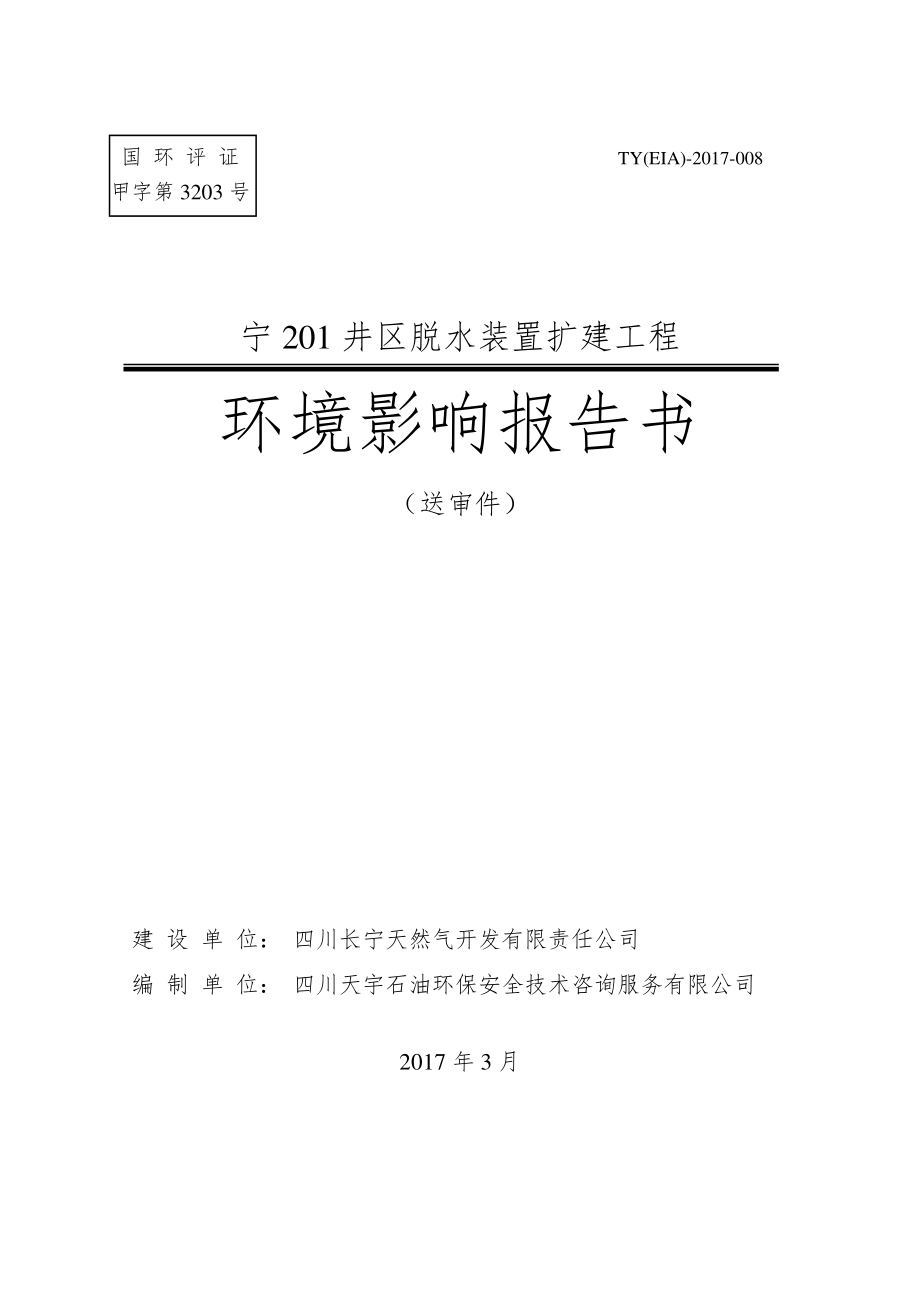 国 环 评 证
甲字第 3203 号

TY(EIA)-2017-008

宁 201 井区脱水装置扩建工程

环境影响报告书

（送审件）

建 设 单 位： 四川长宁天然气开发有限责任公司

编 制 单 位： 四川天宇石油环保安全技术咨询服务有限公司

2017 年 3 月